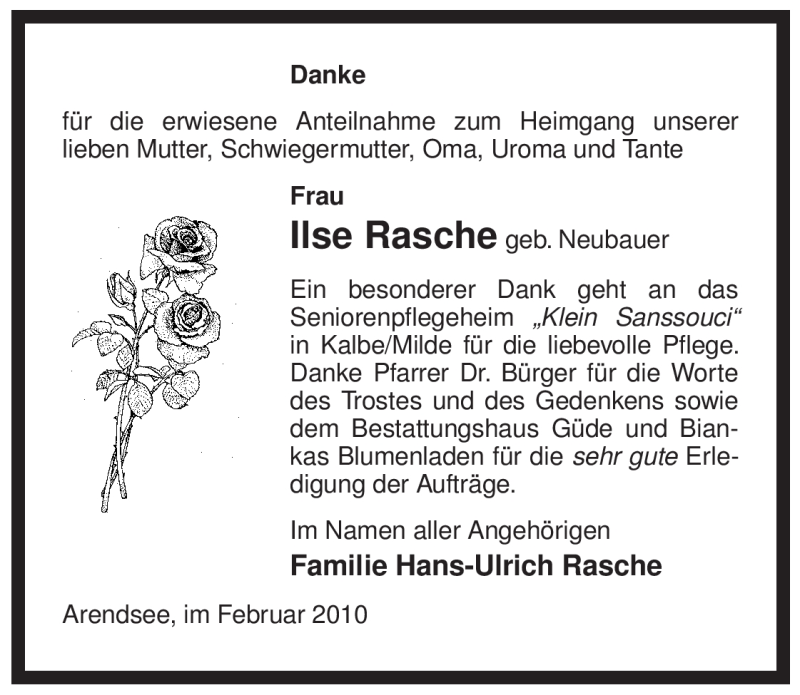 Danke

für die erwiesene Anteilnahme zum Heimgang unserer lieben Mutter, Schwiegermutter, Oma, Uroma und Tante

Frau

Ilse Rasche geb. Neubauer

Ein besonderer Dank geht an das Seniorenpflegeheim „Klein Sanssouci“ in Kalbe/Milde für die liebevolle Pflege. Danke Pfarrer Dr. Bürger für die Worte des Trostes und des Gedenkens sowie dem Bestattungshaus Güde und Biankas Blumenladen für die sehr gute Erledigung der Aufträge.

Im Namen aller Angehörigen

Familie Hans-Ulrich Rasche

Arendsee, im Februar 2010